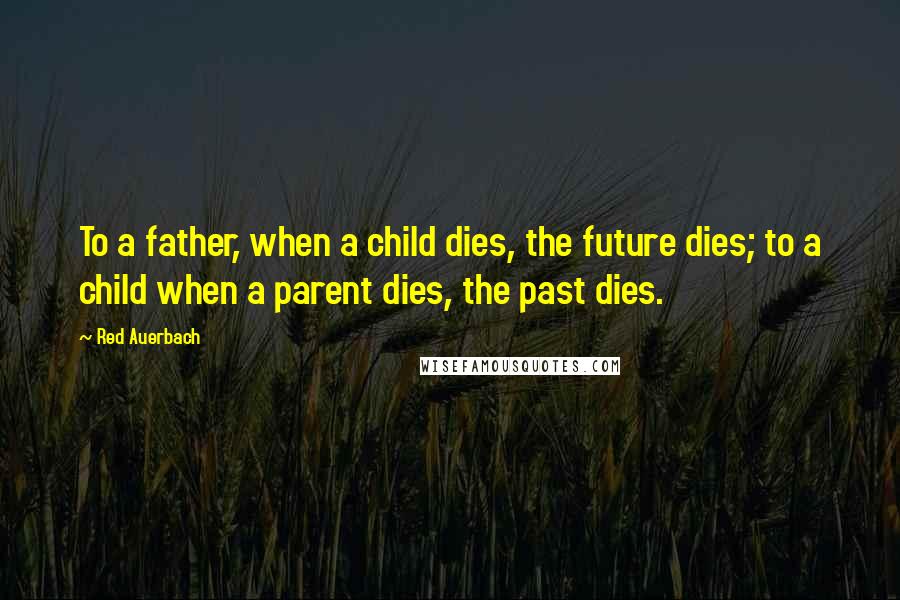 To a father, when a child dies, the future dies; to a child when a parent dies, the past dies.

~ Red Auerbach

WISEFAMOUSQUOTES.COM